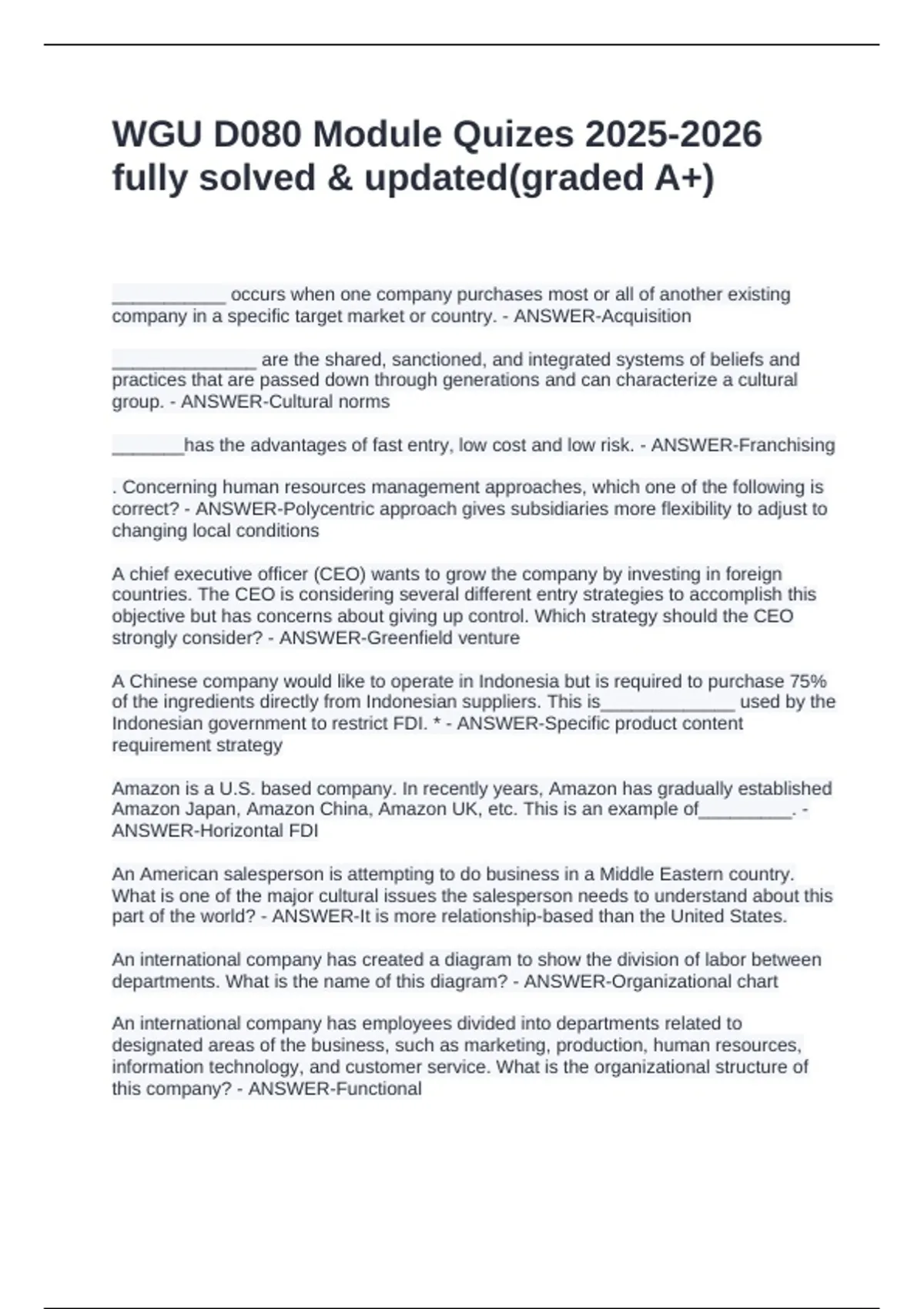 WGU D080 Module Quizes 2025-2026 fully solved & updated(graded A+)

___________ occurs when one company purchases most or all of another existing company in a specific target market or country. - ANSWER-Acquisition

______________ are the shared, sanctioned, and integrated systems of beliefs and practices that are passed down through generations and can characterize a cultural group. - ANSWER-Cultural norms

_______has the advantages of fast entry, low cost and low risk. - ANSWER-Franchising

. Concerning human resources management approaches, which one of the following is correct? - ANSWER-Polycentric approach gives subsidiaries more flexibility to adjust to changing local conditions

A chief executive officer (CEO) wants to grow the company by investing in foreign countries. The CEO is considering several different entry strategies to accomplish this objective but has concerns about giving up control. Which strategy should the CEO strongly consider? - ANSWER-Greenfield venture

A Chinese company would like to operate in Indonesia but is required to purchase 75% of the ingredients directly from Indonesian suppliers. This is_____________ used by the Indonesian government to restrict FDI. * - ANSWER-Specific product content requirement strategy

Amazon is a U.S. based company. In recently years, Amazon has gradually established Amazon Japan, Amazon China, Amazon UK, etc. This is an example of_________. - ANSWER-Horizontal FDI

An American salesperson is attempting to do business in a Middle Eastern country. What is one of the major cultural issues the salesperson needs to understand about this part of the world? - ANSWER-It is more relationship-based than the United States.

An international company has created a diagram to show the division of labor between departments. What is the name of this diagram? - ANSWER-Organizational chart

An international company has employees divided into departments related to designated areas of the business, such as marketing, production, human resources, information technology, and customer service. What is the organizational structure of this company? - ANSWER-Functional